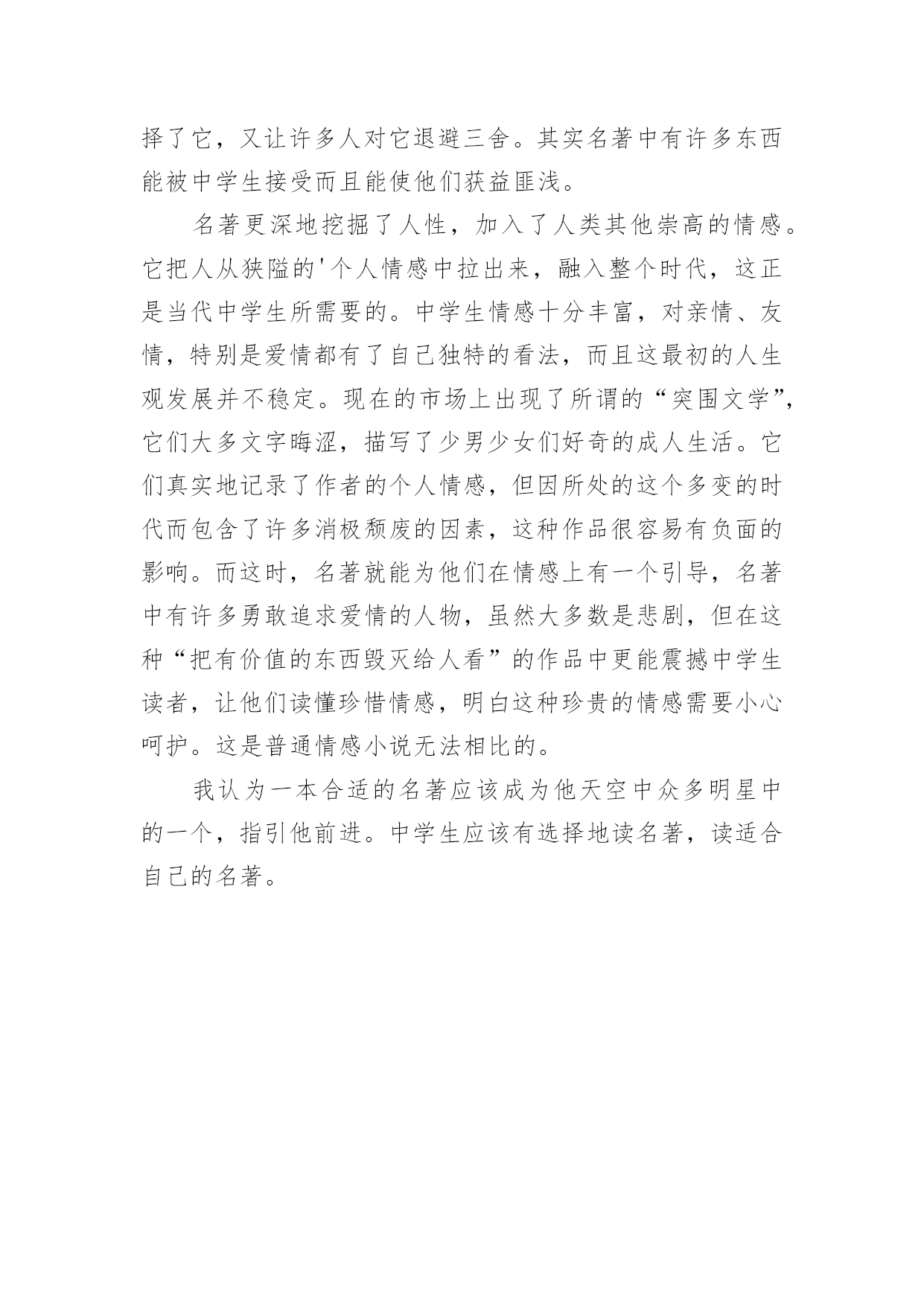 择了它，又让许多人对它退避三舍。其实名著中有许多东西能被中学生接受而且能使他们获益匪浅。

名著更深地挖掘了人性，加入了人类其他崇高的情感。它把人从狭隘的'个人情感中拉出来，融入整个时代，这正是当代中学生所需要的。中学生情感十分丰富，对亲情、友情，特别是爱情都有了自己独特的看法，而且这最初的人生观发展并不稳定。现在的市场上出现了所谓的“突围文学”，它们大多文字晦涩，描写了少男少女们好奇的成人生活。它们真实地记录了作者的个人情感，但因所处的这个多变的时代而包含了许多消极颓废的因素，这种作品很容易有负面的影响。而这时，名著就能为他们在情感上有一个引导，名著中有许多勇敢追求爱情的人物，虽然大多数是悲剧，但在这种“把有价值的东西毁灭给人看”的作品中更能震撼中学生读者，让他们读懂珍惜情感，明白这种珍贵的情感需要小心呵护。这是普通情感小说无法相比的。

我认为一本合适的名著应该成为他天空中众多明星中的一个，指引他前进。中学生应该有选择地读名著，读适合自己的名著。